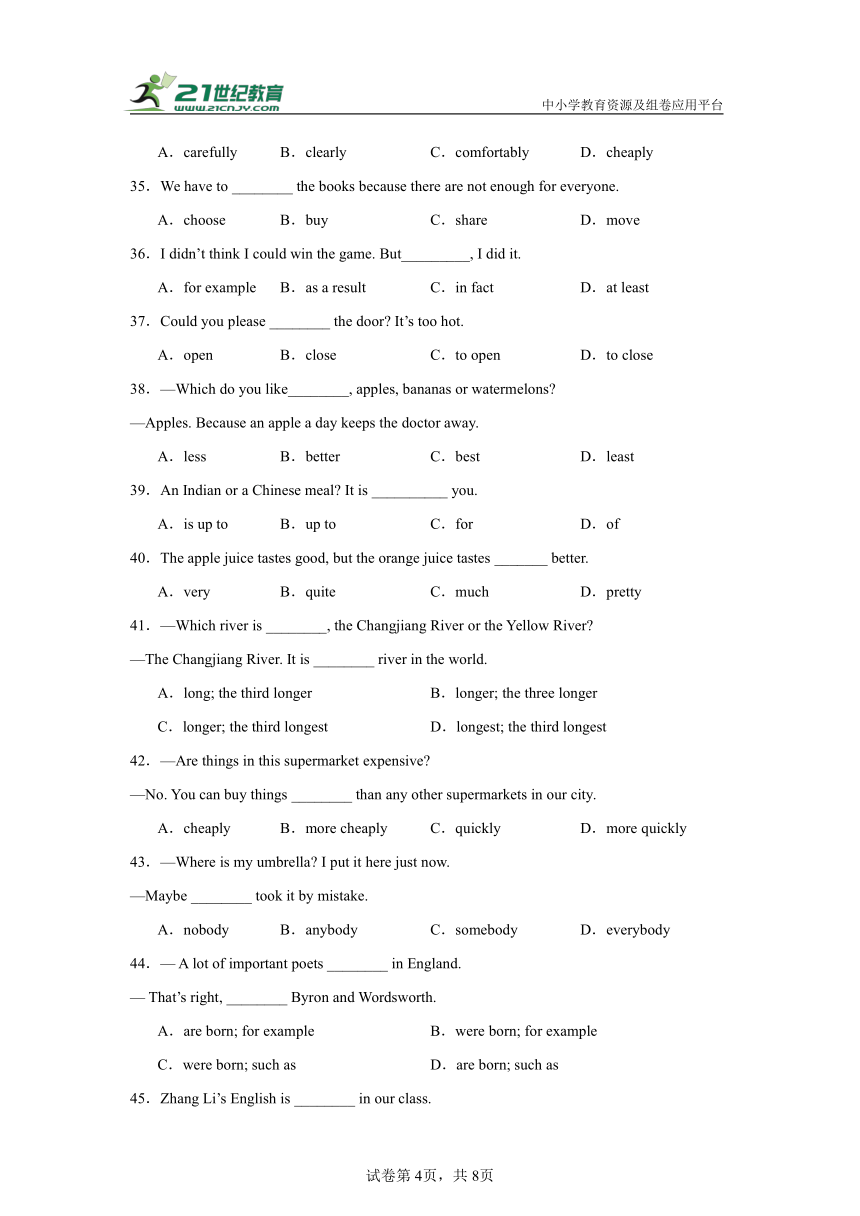 21世纪教育
www.21cnjy.com
中小学教育资源及组卷应用平台

A．carefully B．clearly C．comfortably D．cheaply

35．We have to ________ the books because there are not enough for everyone.

A．choose B．buy C．share D．move

36．I didn’t think I could win the game. But_________, I did it.

A．for example B．as a result C．in fact D．at least

37．Could you please ________ the door? It’s too hot.

A．open B．close C．to open D．to close

38．—Which do you like________, apples, bananas or watermelons?

—Apples. Because an apple a day keeps the doctor away.

A．less B．better C．best D．least

39．An Indian or a Chinese meal? It is __________ you.

A．is up to B．up to C．for D．of

40．The apple juice tastes good, but the orange juice tastes _______ better.

A．very B．quite C．much D．pretty

41．—Which river is ________, the Changjiang River or the Yellow River?

—The Changjiang River. It is ________ river in the world.

A．long; the third longer B．longer; the three longer

C．longer; the third longest D．longest; the third longest

42．—Are things in this supermarket expensive?

—No. You can buy things ________ than any other supermarkets in our city.

A．cheaply B．more cheaply C．quickly D．more quickly

43．—Where is my umbrella? I put it here just now.

—Maybe ________ took it by mistake.

A．nobody B．anybody C．somebody D．everybody

44．— A lot of important poets ________ in England.

— That’s right, ________ Byron and Wordsworth.

A．are born; for example B．were born; for example

C．were born; such as D．are born; such as

45．Zhang Li’s English is ________ in our class.

试卷第4页，共8页